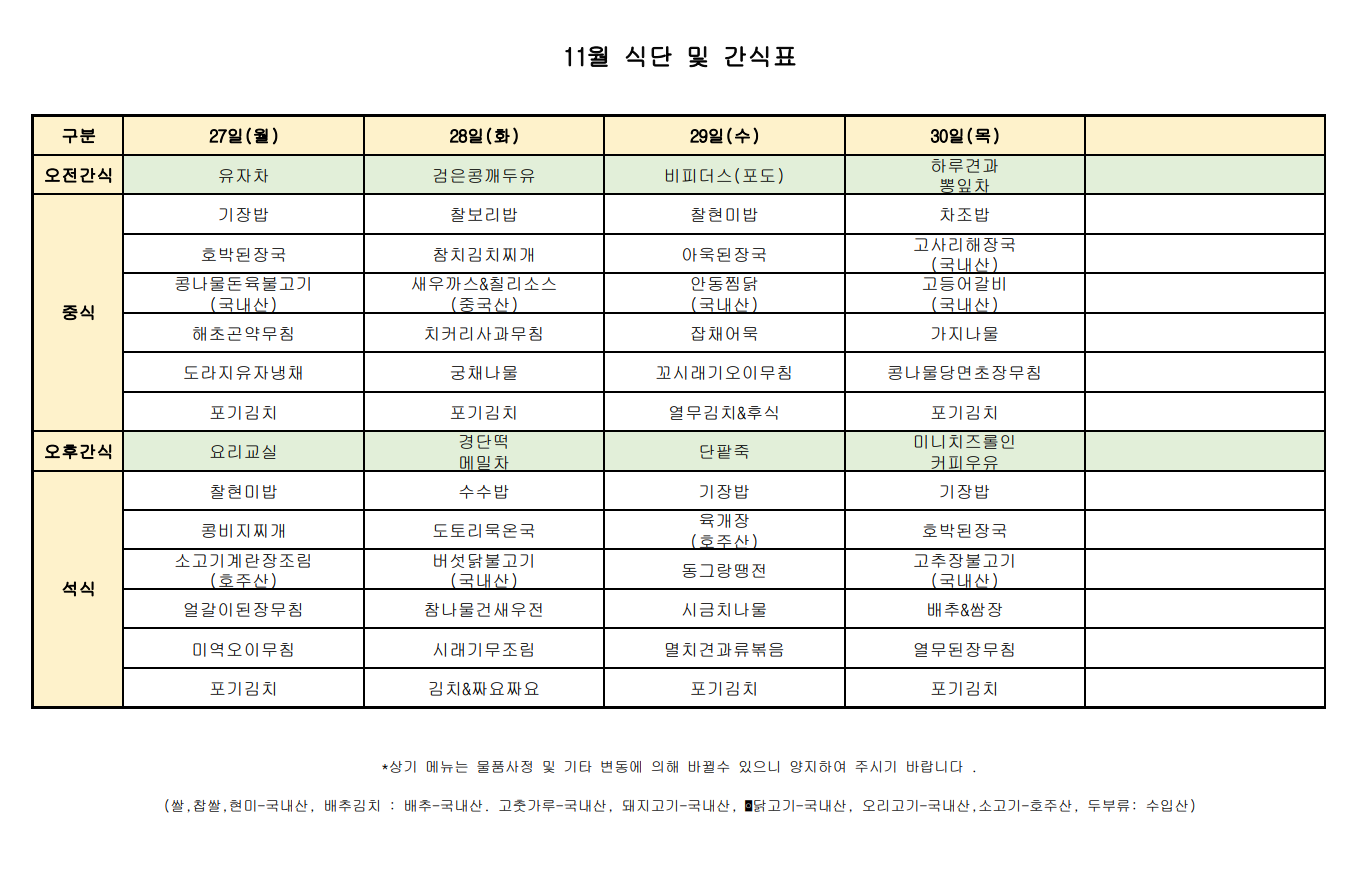 11월 식단 및 간식표

| 구분 | 27일(월) | 28일(화) | 29일(수) | 30일(목) | |
|---|---|---|---|---|---|
| 오전간식 | 유자차 | 검은콩깨두유 | 비피더스(포도) | 하루견과 뽕잎차 | |
| 중식 | 기장밥 | 찰보리밥 | 찰현미밥 | 차조밥 | |
| | 호박된장국 | 참치김치찌개 | 아욱된장국 | 고사리해장국 (국내산) | |
| | 콩나물돈육불고기 (국내산) | 새우까스&칠리소스 (중국산) | 안동찜닭 (국내산) | 고등어갈비 (국내산) | |
| | 해초곤약무침 | 치커리사과무침 | 잡채어묵 | 가지나물 | |
| | 도라지유자냉채 | 궁채나물 | 꼬시래기오이무침 | 콩나물당면초장무침 | |
| | 포기김치 | 포기김치 | 열무김치&후식 | 포기김치 | |
| 오후간식 | 요리교실 | 경단떡 메밀차 | 단팥죽 | 미니치즈롤인 커피우유 | |
| 석식 | 찰현미밥 | 수수밥 | 기장밥 | 기장밥 | |
| | 콩비지찌개 | 도토리묵온국 | 육개장 (호주산) | 호박된장국 | |
| | 소고기계란장조림 (호주산) | 버섯닭불고기 (국내산) | 동그랑땡전 | 고추장불고기 (국내산) | |
| | 얼갈이된장무침 | 참나물건새우전 | 시금치나물 | 배추&쌈장 | |
| | 미역오이무침 | 시래기무조림 | 멸치견과류볶음 | 열무된장무침 | |
| | 포기김치 | 김치&짜요짜요 | 포기김치 | 포기김치 | |

*상기 메뉴는 물품사정 및 기타 변동에 의해 바뀔수 있으니 양지하여 주시기 바랍니다 .

(쌀,찹쌀,현미-국내산, 배추김치 : 배추-국내산. 고춧가루-국내산, 돼지고기-국내산, 닭고기-국내산, 오리고기-국내산,소고기-호주산, 두부류: 수입산)